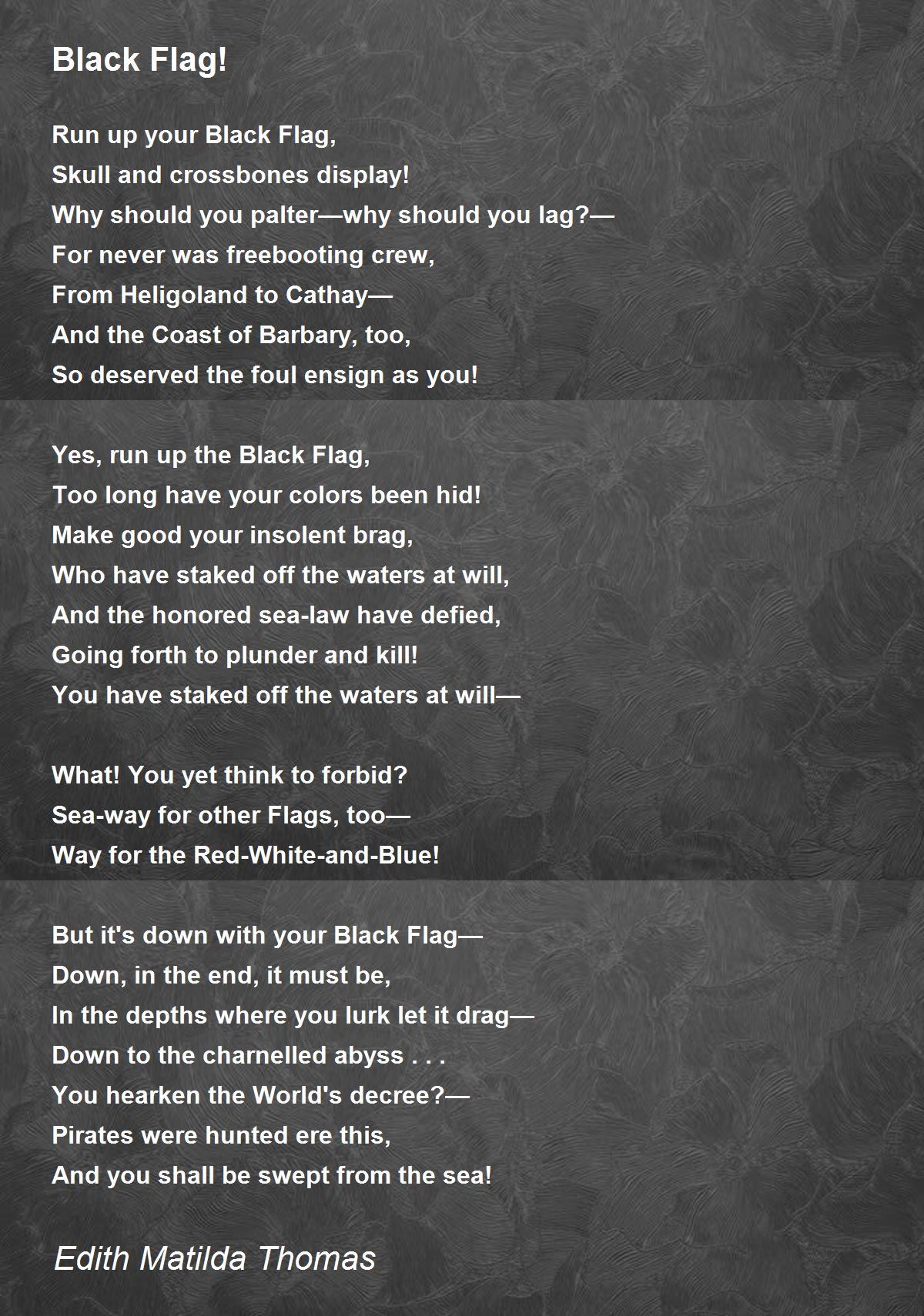 Black Flag!

Run up your Black Flag,
Skull and crossbones display!
Why should you palter—why should you lag?—
For never was freebooting crew,
From Heligoland to Cathay—
And the Coast of Barbary, too,
So deserved the foul ensign as you!

Yes, run up the Black Flag,
Too long have your colors been hid!
Make good your insolent brag,
Who have staked off the waters at will,
And the honored sea-law have defied,
Going forth to plunder and kill!
You have staked off the waters at will—

What! You yet think to forbid?
Sea-way for other Flags, too—
Way for the Red-White-and-Blue!

But it's down with your Black Flag—
Down, in the end, it must be,
In the depths where you lurk let it drag—
Down to the charnelled abyss . . .
You hearken the World's decree?—
Pirates were hunted ere this,
And you shall be swept from the sea!

Edith Matilda Thomas